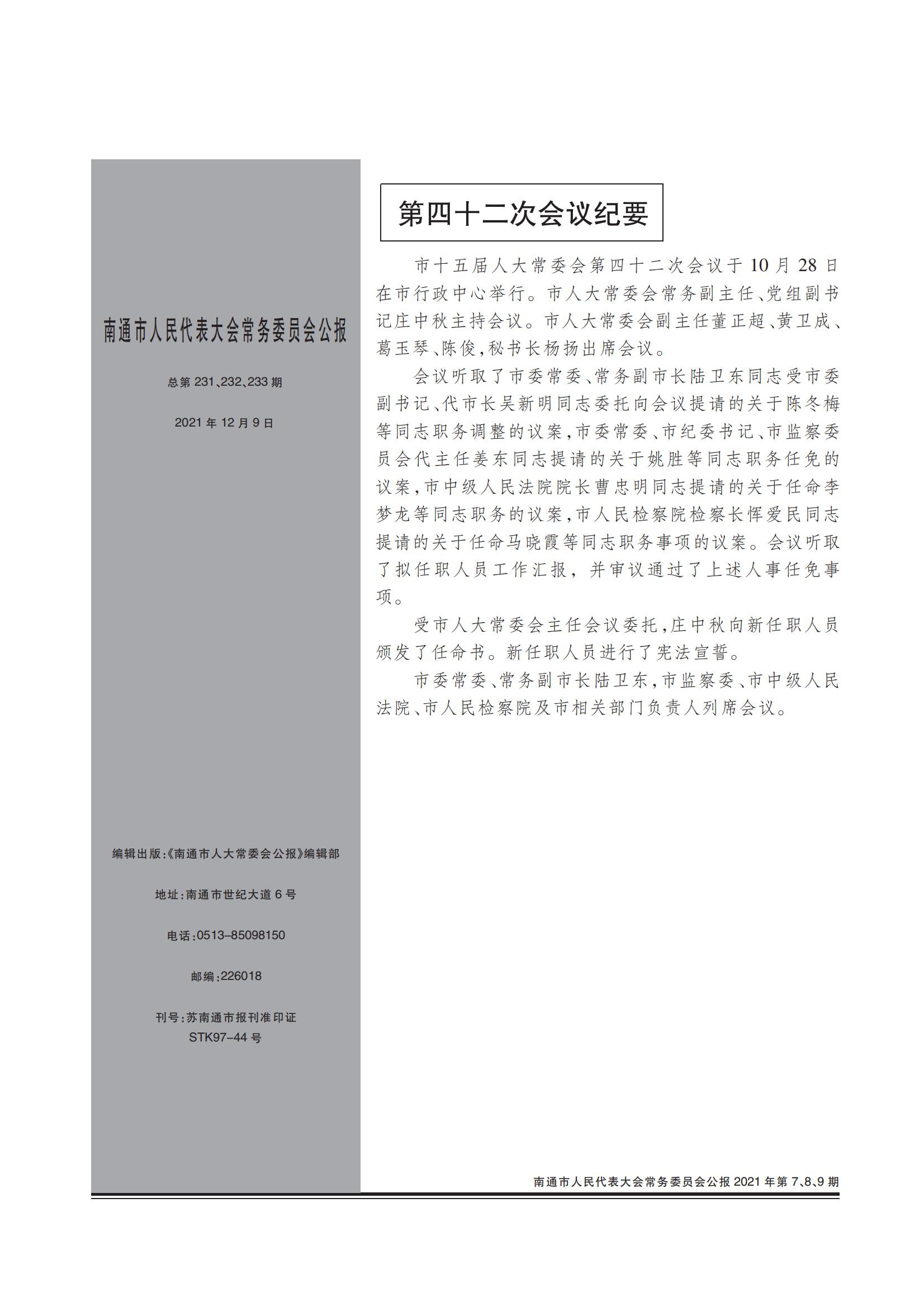 南通市人民代表大会常务委员会公报

总第 231、232、233 期

2021 年 12 月 9 日

编辑出版:《南通市人大常委会公报》编辑部

地址:南通市世纪大道 6 号

电话:0513-85098150

邮编:226018

刊号:苏南通市报刊准印证 STK97-44 号

第四十二次会议纪要

市十五届人大常委会第四十二次会议于 10 月 28 日在市行政中心举行。市人大常委会常务副主任、党组副书记庄中秋主持会议。市人大常委会副主任董正超、黄卫成、葛玉琴、陈俊,秘书长杨扬出席会议。

会议听取了市委常委、常务副市长陆卫东同志受市委副书记、代市长吴新明同志委托向会议提请的关于陈冬梅等同志职务调整的议案,市委常委、市纪委书记、市监察委员会代主任姜东同志提请的关于姚胜等同志职务任免的议案,市中级人民法院院长曹忠明同志提请的关于任命李梦龙等同志职务的议案,市人民检察院检察长恽爱民同志提请的关于任命马晓霞等同志职务事项的议案。会议听取了拟任职人员工作汇报,并审议通过了上述人事任免事项。

受市人大常委会主任会议委托,庄中秋向新任职人员颁发了任命书。新任职人员进行了宪法宣誓。

市委常委、常务副市长陆卫东,市监察委、市中级人民法院、市人民检察院及市相关部门负责人列席会议。

南通市人民代表大会常务委员会公报 2021 年第 7、8、9 期